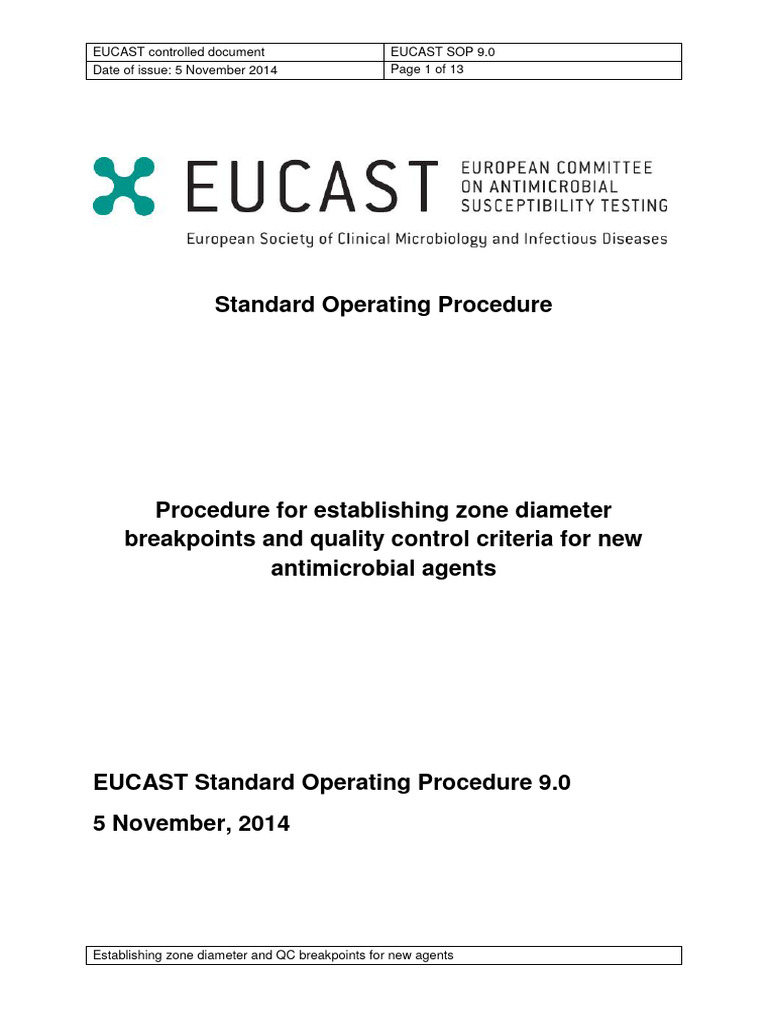 | EUCAST controlled document | EUCAST SOP 9.0 |
|---|---|
| Date of issue: 5 November 2014 | Page 1 of 13 |

EUCAST EUROPEAN COMMITTEE ON ANTIMICROBIAL SUSCEPTIBILITY TESTING

European Society of Clinical Microbiology and Infectious Diseases

Standard Operating Procedure

Procedure for establishing zone diameter breakpoints and quality control criteria for new antimicrobial agents

EUCAST Standard Operating Procedure 9.0

5 November, 2014

Establishing zone diameter and QC breakpoints for new agents